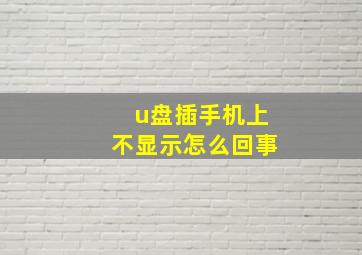 u盘插手机上
不显示怎么回事